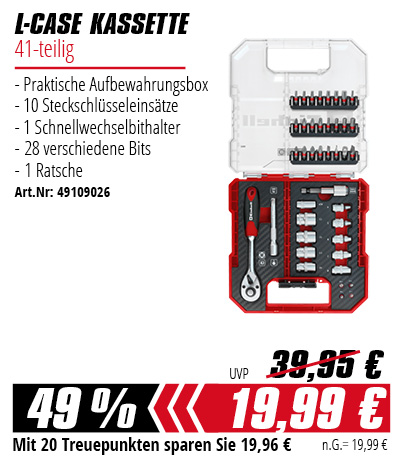 L-CASE KASSETTE
41-teilig

- Praktische Aufbewahrungsbox
- 10 Steckschlüsseleinsätze
- 1 Schnellwechselbithalter
- 28 verschiedene Bits
- 1 Ratsche
Art.Nr: 49109026

UVP 39,95 €

49 %
19,99 €

Mit 20 Treuepunkten sparen Sie 19,96 €
n.G.= 19,99 €